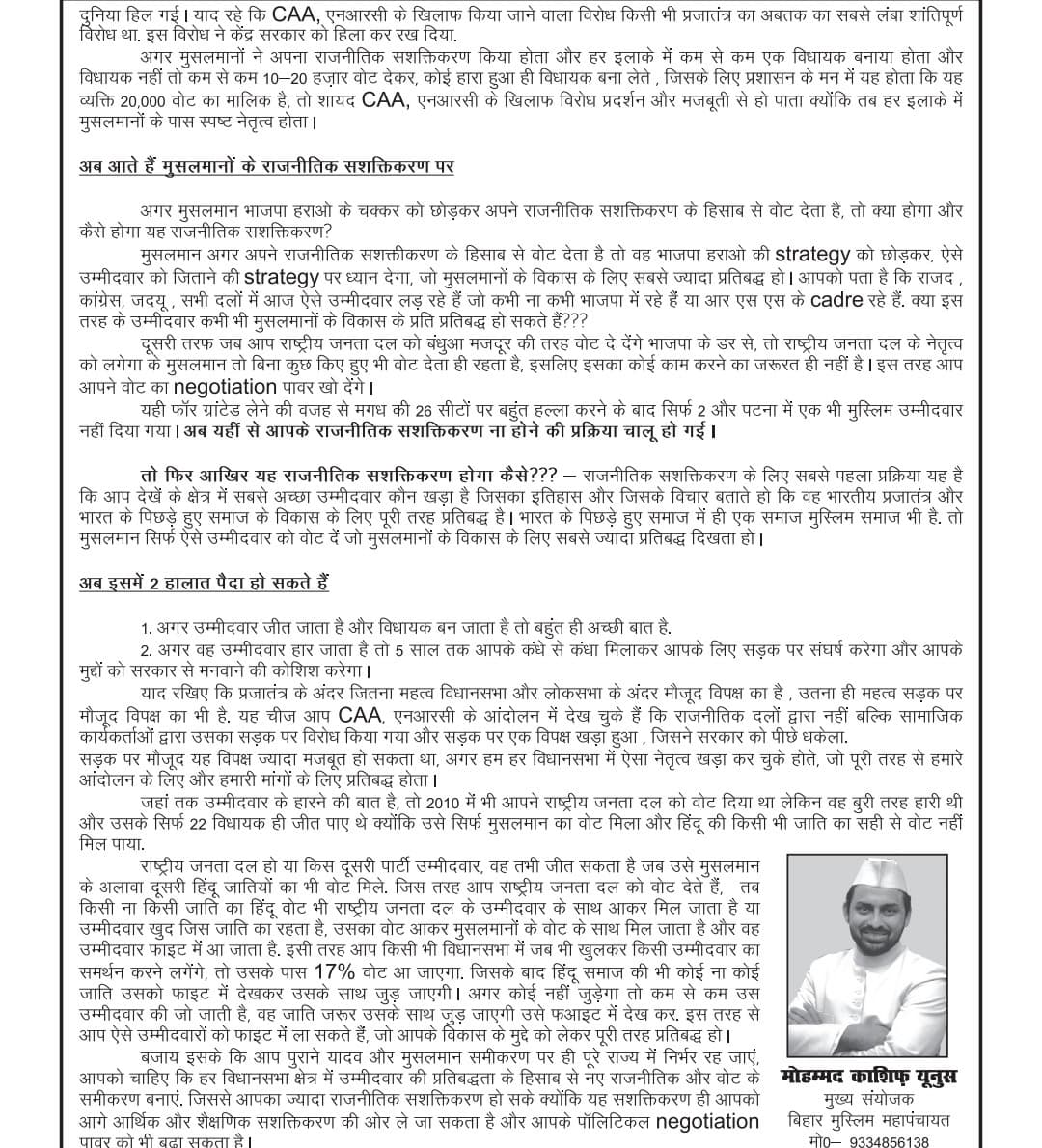 दुनिया हिल गई। याद रहे कि CAA, एनआरसी के खिलाफ किया जाने वाला विरोध किसी भी प्रजातंत्र का अबतक का सबसे लंबा शांतिपूर्ण विरोध था. इस विरोध ने केंद्र सरकार को हिला कर रख दिया.

अगर मुसलमानों ने अपना राजनीतिक सशक्तिकरण किया होता और हर इलाके में कम से कम एक विधायक बनाया होता और विधायक नहीं तो कम से कम 10–20 हज़ार वोट देकर, कोई हारा हुआ ही विधायक बना लेते , जिसके लिए प्रशासन के मन में यह होता कि यह व्यक्ति 20,000 वोट का मालिक है, तो शायद CAA, एनआरसी के खिलाफ विरोध प्रदर्शन और मजबूती से हो पाता क्योंकि तब हर इलाके में मुसलमानों के पास स्पष्ट नेतृत्व होता।

अब आते हैं मुसलमानों के राजनीतिक सशक्तिकरण पर

अगर मुसलमान भाजपा हराओ के चक्कर को छोड़कर अपने राजनीतिक सशक्तिकरण के हिसाब से वोट देता है, तो क्या होगा और कैसे होगा यह राजनीतिक सशक्तिकरण?

मुसलमान अगर अपने राजनीतिक सशक्तीकरण के हिसाब से वोट देता है तो वह भाजपा हराओ की strategy को छोड़कर, ऐसे उम्मीदवार को जिताने की strategy पर ध्यान देगा, जो मुसलमानों के विकास के लिए सबसे ज्यादा प्रतिबद्ध हो। आपको पता है कि राजद , कांग्रेस, जदयू , सभी दलों में आज ऐसे उम्मीदवार लड़ रहे हैं जो कभी ना कभी भाजपा में रहे हैं या आर एस एस के cadre रहे हैं. क्या इस तरह के उम्मीदवार कभी भी मुसलमानों के विकास के प्रति प्रतिबद्ध हो सकते हैं???

दूसरी तरफ जब आप राष्ट्रीय जनता दल को बंधुआ मजदूर की तरह वोट दे देंगे भाजपा के डर से, तो राष्ट्रीय जनता दल के नेतृत्व को लगेगा के मुसलमान तो बिना कुछ किए हुए भी वोट देता ही रहता है, इसलिए इसका कोई काम करने का जरूरत ही नहीं है। इस तरह आप आपने वोट का negotiation पावर खो देंगे।

यही फॉर ग्रांटेड लेने की वजह से मगध की 26 सीटों पर बहुंत हल्ला करने के बाद सिर्फ 2 और पटना में एक भी मुस्लिम उम्मीदवार नहीं दिया गया। अब यहीं से आपके राजनीतिक सशक्तिकरण ना होने की प्रक्रिया चालू हो गई।

तो फिर आखिर यह राजनीतिक सशक्तिकरण होगा कैसे??? — राजनीतिक सशक्तिकरण के लिए सबसे पहला प्रक्रिया यह है कि आप देखें के क्षेत्र में सबसे अच्छा उम्मीदवार कौन खड़ा है जिसका इतिहास और जिसके विचार बताते हो कि वह भारतीय प्रजातंत्र और भारत के पिछड़े हुए समाज के विकास के लिए पूरी तरह प्रतिबद्ध है। भारत के पिछड़े हुए समाज में ही एक समाज मुस्लिम समाज भी है. तो मुसलमान सिर्फ ऐसे उम्मीदवार को वोट दें जो मुसलमानों के विकास के लिए सबसे ज्यादा प्रतिबद्ध दिखता हो।

अब इसमें 2 हालात पैदा हो सकते हैं

1. अगर उम्मीदवार जीत जाता है और विधायक बन जाता है तो बहुंत ही अच्छी बात है.
2. अगर वह उम्मीदवार हार जाता है तो 5 साल तक आपके कंधे से कंधा मिलाकर आपके लिए सड़क पर संघर्ष करेगा और आपके मुद्दों को सरकार से मनवाने की कोशिश करेगा।

याद रखिए कि प्रजातंत्र के अंदर जितना महत्व विधानसभा और लोकसभा के अंदर मौजूद विपक्ष का है , उतना ही महत्व सड़क पर मौजूद विपक्ष का भी है. यह चीज आप CAA, एनआरसी के आंदोलन में देख चुके हैं कि राजनीतिक दलों द्वारा नहीं बल्कि सामाजिक कार्यकर्ताओं द्वारा उसका सड़क पर विरोध किया गया और सड़क पर एक विपक्ष खड़ा हुआ , जिसने सरकार को पीछे धकेला. सड़क पर मौजूद यह विपक्ष ज्यादा मजबूत हो सकता था, अगर हम हर विधानसभा में ऐसा नेतृत्व खड़ा कर चुके होते, जो पूरी तरह से हमारे आंदोलन के लिए और हमारी मांगों के लिए प्रतिबद्ध होता।

जहां तक उम्मीदवार के हारने की बात है, तो 2010 में भी आपने राष्ट्रीय जनता दल को वोट दिया था लेकिन वह बुरी तरह हारी थी और उसके सिर्फ 22 विधायक ही जीत पाए थे क्योंकि उसे सिर्फ मुसलमान का वोट मिला और हिंदू की किसी भी जाति का सही से वोट नहीं मिल पाया.

राष्ट्रीय जनता दल हो या किस दूसरी पार्टी उम्मीदवार, वह तभी जीत सकता है जब उसे मुसलमान के अलावा दूसरी हिंदू जातियों का भी वोट मिले. जिस तरह आप राष्ट्रीय जनता दल को वोट देते हैं, तब किसी ना किसी जाति का हिंदू वोट भी राष्ट्रीय जनता दल के उम्मीदवार के साथ आकर मिल जाता है या उम्मीदवार खुद जिस जाति का रहता है, उसका वोट आकर मुसलमानों के वोट के साथ मिल जाता है और वह उम्मीदवार फाइट में आ जाता है. इसी तरह आप किसी भी विधानसभा में जब भी खुलकर किसी उम्मीदवार का समर्थन करने लगेंगे, तो उसके पास 17% वोट आ जाएगा. जिसके बाद हिंदू समाज की भी कोई ना कोई जाति उसको फाइट में देखकर उसके साथ जुड़ जाएगी। अगर कोई नहीं जुड़ेगा तो कम से कम उस उम्मीदवार की जो जाती है, वह जाति जरूर उसके साथ जुड़ जाएगी उसे फआइट में देख कर. इस तरह से आप ऐसे उम्मीदवारों को फाइट में ला सकते हैं, जो आपके विकास के मुद्दे को लेकर पूरी तरह प्रतिबद्ध हो।

बजाय इसके कि आप पुराने यादव और मुसलमान समीकरण पर ही पूरे राज्य में निर्भर रह जाएं, आपको चाहिए कि हर विधानसभा क्षेत्र में उम्मीदवार की प्रतिबद्धता के हिसाब से नए राजनीतिक और वोट के समीकरण बनाएं. जिससे आपका ज्यादा राजनीतिक सशक्तिकरण हो सके क्योंकि यह सशक्तिकरण ही आपको आगे आर्थिक और शैक्षणिक सशक्तिकरण की ओर ले जा सकता है और आपके पॉलिटिकल negotiation पावर को भी बढ़ा सकता है।

मोहम्मद काशिफ़ यूनुस
मुख्य संयोजक
बिहार मुस्लिम महापंचायत
मो0— 9334856138